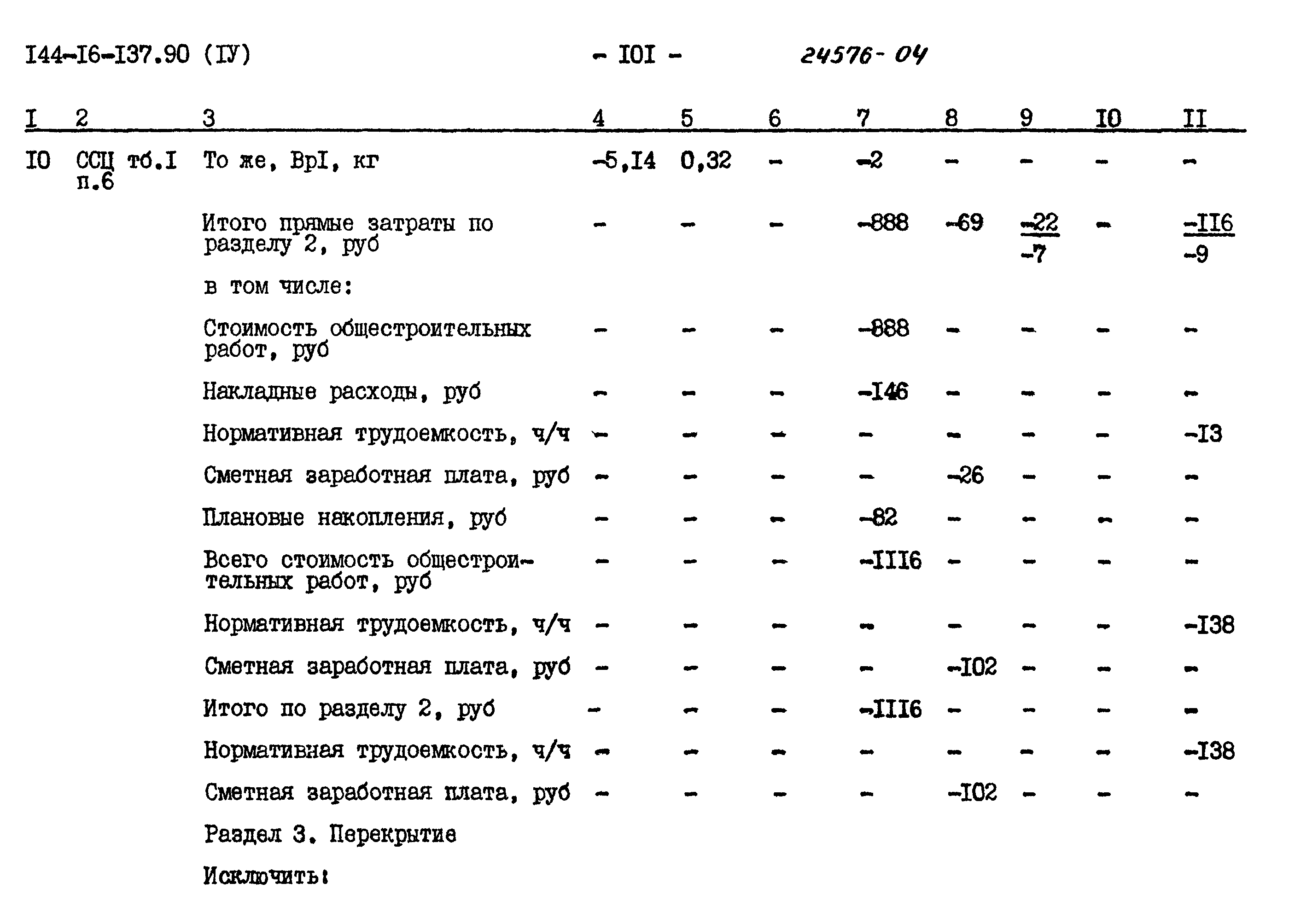 I44-I6-I37.90 (IУ) - I0I - 24576-04

| I | 2 | 3 | 4 | 5 | 6 | 7 | 8 | 9 | I0 | II |
|---|---|---|---|---|---|---|---|---|---|---|
| I0 | ССЦ тб.I п.6 | То же, ВрI, кг | -5,I4 | 0,32 | - | -2 | - | - | - | - |
| | | Итого прямые затраты по разделу 2, руб | - | - | - | -888 | -69 | $\frac{-22}{-7}$ | - | $\frac{-II6}{-9}$ |
| | | в том числе: | | | | | | | | |
| | | Стоимость общестроительных работ, руб | - | - | - | -888 | - | - | - | - |
| | | Накладные расходы, руб | - | - | - | -I46 | - | - | - | - |
| | | Нормативная трудоемкость, ч/ч | - | - | - | - | - | - | - | -I3 |
| | | Сметная заработная плата, руб | - | - | - | - | -26 | - | - | - |
| | | Плановые накопления, руб | - | - | - | -82 | - | - | - | - |
| | | Всего стоимость общестроительных работ, руб | - | - | - | -III6 | - | - | - | - |
| | | Нормативная трудоемкость, ч/ч | - | - | - | - | - | - | - | -I38 |
| | | Сметная заработная плата, руб | - | - | - | - | -I02 | - | - | - |
| | | Итого по разделу 2, руб | - | - | - | -III6 | - | - | - | - |
| | | Нормативная трудоемкость, ч/ч | - | - | - | - | - | - | - | -I38 |
| | | Сметная заработная плата, руб | - | - | - | - | -I02 | - | - | - |
| | | Раздел 3. Перекрытие | | | | | | | | |
| | | Исключить: | | | | | | | | |